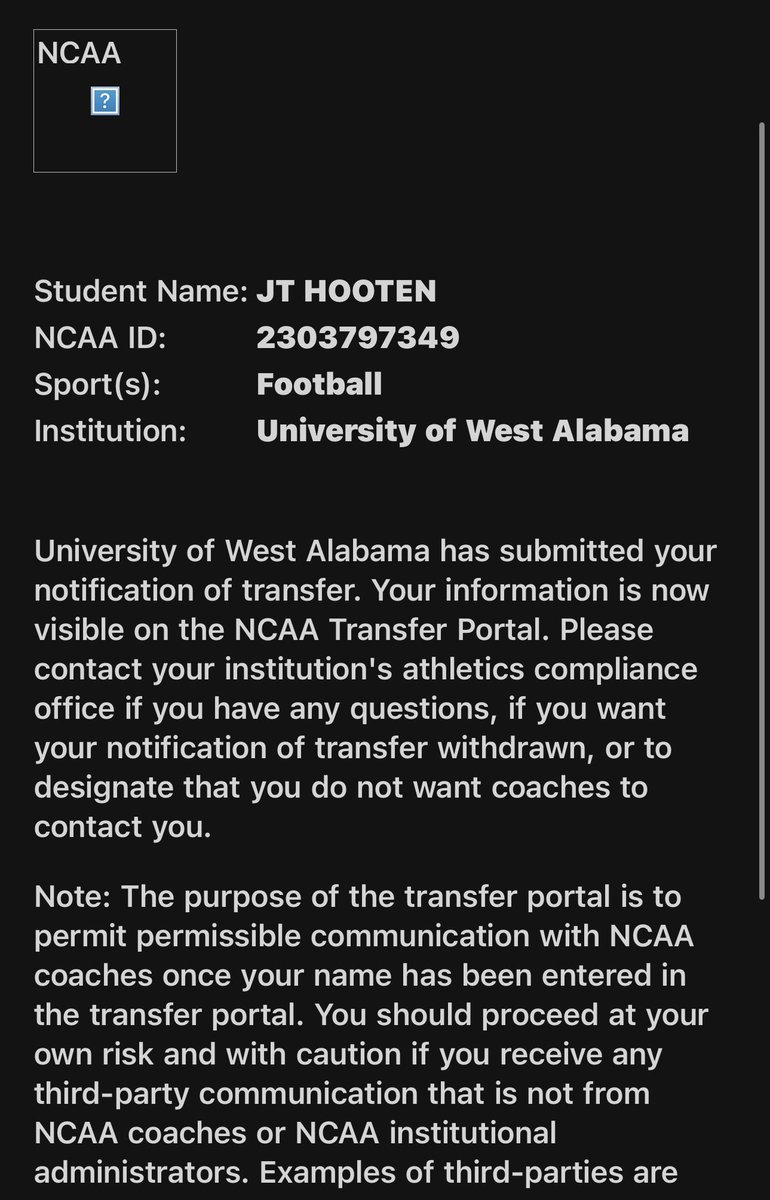 NCAA

?

Student Name: JT HOOTEN
NCAA ID: 2303797349
Sport(s): Football
Institution: University of West Alabama

University of West Alabama has submitted your notification of transfer. Your information is now visible on the NCAA Transfer Portal. Please contact your institution's athletics compliance office if you have any questions, if you want your notification of transfer withdrawn, or to designate that you do not want coaches to contact you.

Note: The purpose of the transfer portal is to permit permissible communication with NCAA coaches once your name has been entered in the transfer portal. You should proceed at your own risk and with caution if you receive any third-party communication that is not from NCAA coaches or NCAA institutional administrators. Examples of third-parties are